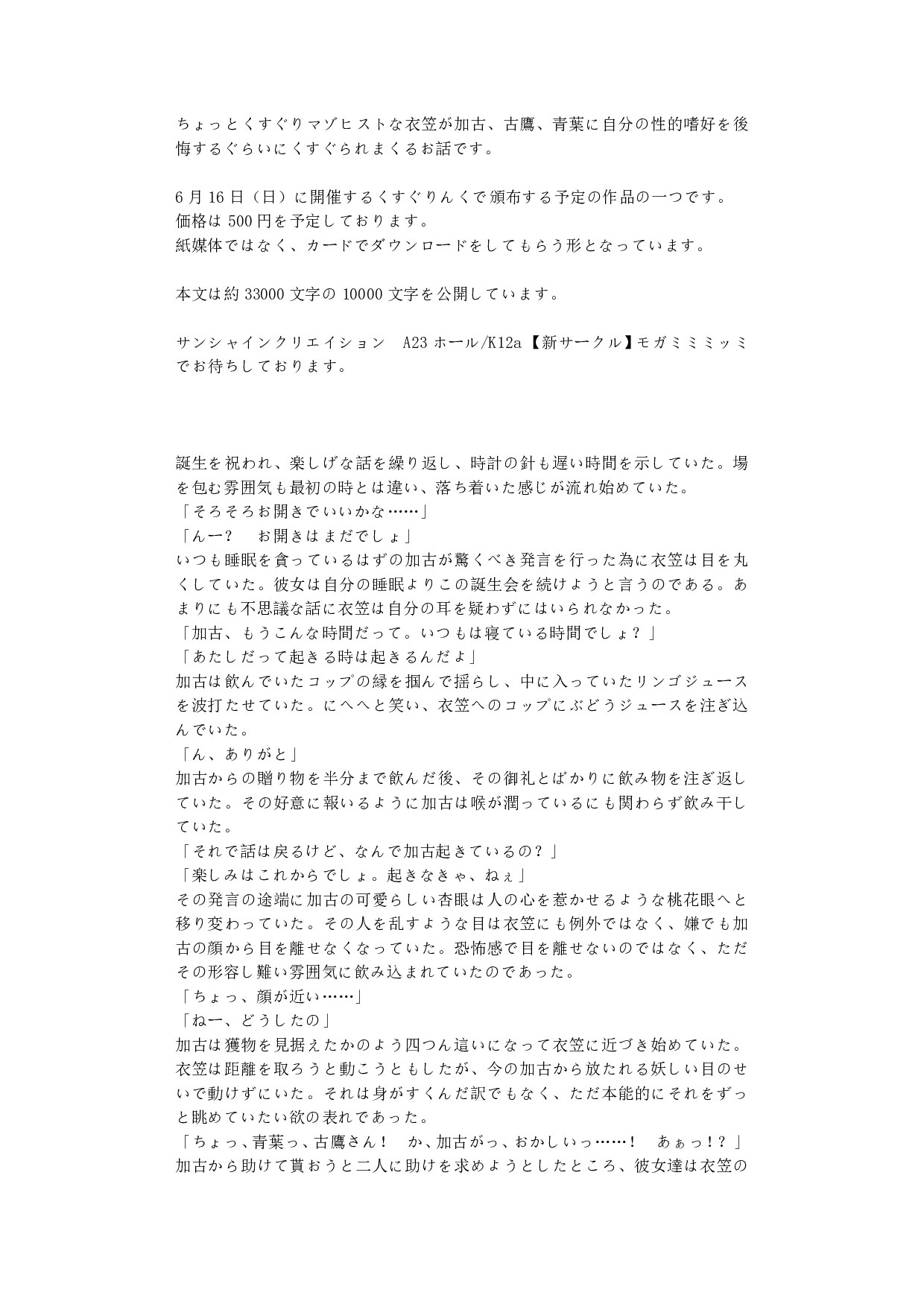 ちょっとくすぐりマゾヒストな衣笠が加古、古鷹、青葉に自分の性的嗜好を後悔するぐらいにくすぐられまくるお話です。

6月16日（日）に開催するくすぐりんくで頒布する予定の作品の一つです。
価格は500円を予定しております。
紙媒体ではなく、カードでダウンロードをしてもらう形となっています。

本文は約33000文字の10000文字を公開しています。

サンシャインクリエイション　A23ホール/K12a【新サークル】モガミミミッミでお待ちしております。

誕生を祝われ、楽しげな話を繰り返し、時計の針も遅い時間を示していた。場を包む雰囲気も最初の時とは違い、落ち着いた感じが流れ始めていた。
「そろそろお開きでいいかな……」
「んー？　お開きはまだでしょ」
いつも睡眠を貪っているはずの加古が驚くべき発言を行った為に衣笠は目を丸くしていた。彼女は自分の睡眠よりこの誕生会を続けようと言うのである。あまりにも不思議な話に衣笠は自分の耳を疑わずにはいられなかった。
「加古、もうこんな時間だって。いつもは寝ている時間でしょ？」
「あたしだって起きる時は起きるんだよ」
加古は飲んでいたコップの縁を掴んで揺らし、中に入っていたリンゴジュースを波打たせていた。にへへと笑い、衣笠へのコップにぶどうジュースを注ぎ込んでいた。
「ん、ありがと」
加古からの贈り物を半分まで飲んだ後、その御礼とばかりに飲み物を注ぎ返していた。その好意に報いるように加古は喉が潤っているにも関わらず飲み干していた。
「それで話は戻るけど、なんで加古起きているの？」
「楽しみはこれからでしょ。起きなきゃ、ねぇ」
その発言の途端に加古の可愛らしい杏眼は人の心を惹かせるような桃花眼へと移り変わっていた。その人を乱すような目は衣笠にも例外ではなく、嫌でも加古の顔から目を離せなくなっていた。恐怖感で目を離せないのではなく、ただその形容し難い雰囲気に飲み込まれていたのであった。
「ちょっ、顔が近い……」
「ねー、どうしたの」
加古は獲物を見据えたかのよう四つん這いになって衣笠に近づき始めていた。衣笠は距離を取ろうと動こうともしたが、今の加古から放たれる妖しい目のせいで動けずにいた。それは身がすくんだ訳でもなく、ただ本能的にそれをずっと眺めていたい欲の表れであった。
「ちょっ、青葉っ、古鷹さん！　か、加古がっ、おかしいっ……！　あぁっ！？」
加古から助けて貰おうと二人に助けを求めようとしたところ、彼女達は衣笠の